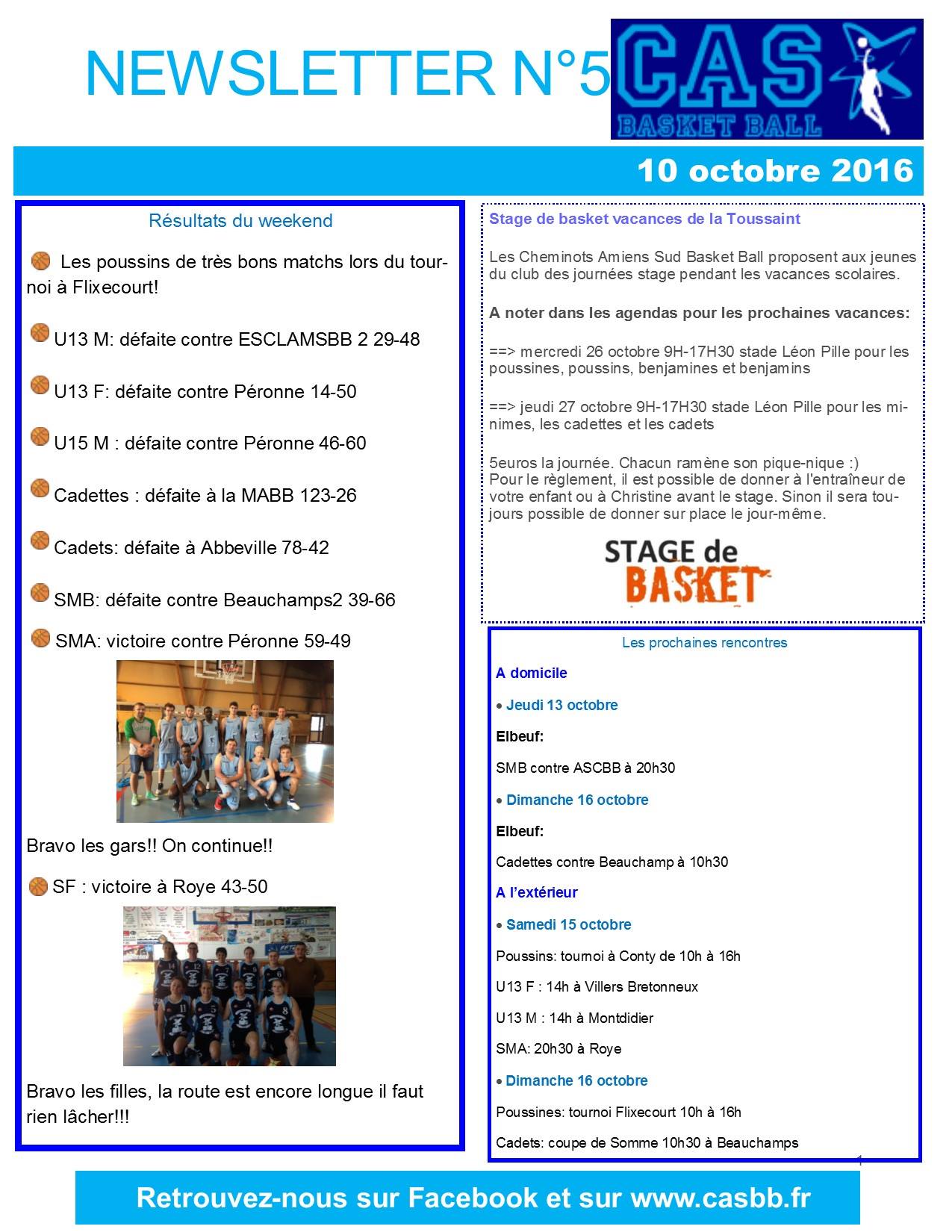 NEWSLETTER N°5

CAS
BASKET BALL

10 octobre 2016

Résultats du weekend

Les poussins de très bons matchs lors du tournoi à Flixecourt!

U13 M: défaite contre ESCLAMSBB 2 29-48

U13 F: défaite contre Péronne 14-50

U15 M : défaite contre Péronne 46-60

Cadettes : défaite à la MABB 123-26

Cadets: défaite à Abbeville 78-42

SMB: défaite contre Beauchamps2 39-66

SMA: victoire contre Péronne 59-49

Bravo les gars!! On continue!!

SF : victoire à Roye 43-50

Bravo les filles, la route est encore longue il faut rien lâcher!!!

Stage de basket vacances de la Toussaint

Les Cheminots Amiens Sud Basket Ball proposent aux jeunes du club des journées stage pendant les vacances scolaires.

A noter dans les agendas pour les prochaines vacances:

==> mercredi 26 octobre 9H-17H30 stade Léon Pille pour les poussines, poussins, benjamines et benjamins

==> jeudi 27 octobre 9H-17H30 stade Léon Pille pour les minimes, les cadettes et les cadets

5euros la journée. Chacun ramène son pique-nique :)
Pour le règlement, il est possible de donner à l'entraîneur de votre enfant ou à Christine avant le stage. Sinon il sera toujours possible de donner sur place le jour-même.

STAGE de BASKET

Les prochaines rencontres

A domicile

• Jeudi 13 octobre

Elbeuf:

SMB contre ASCBB à 20h30

• Dimanche 16 octobre

Elbeuf:

Cadettes contre Beauchamp à 10h30

A l'extérieur

• Samedi 15 octobre

Poussins: tournoi à Conty de 10h à 16h

U13 F : 14h à Villers Bretonneux

U13 M : 14h à Montdidier

SMA: 20h30 à Roye

• Dimanche 16 octobre

Poussines: tournoi Flixecourt 10h à 16h

Cadets: coupe de Somme 10h30 à Beauchamps

1

Retrouvez-nous sur Facebook et sur www.casbb.fr